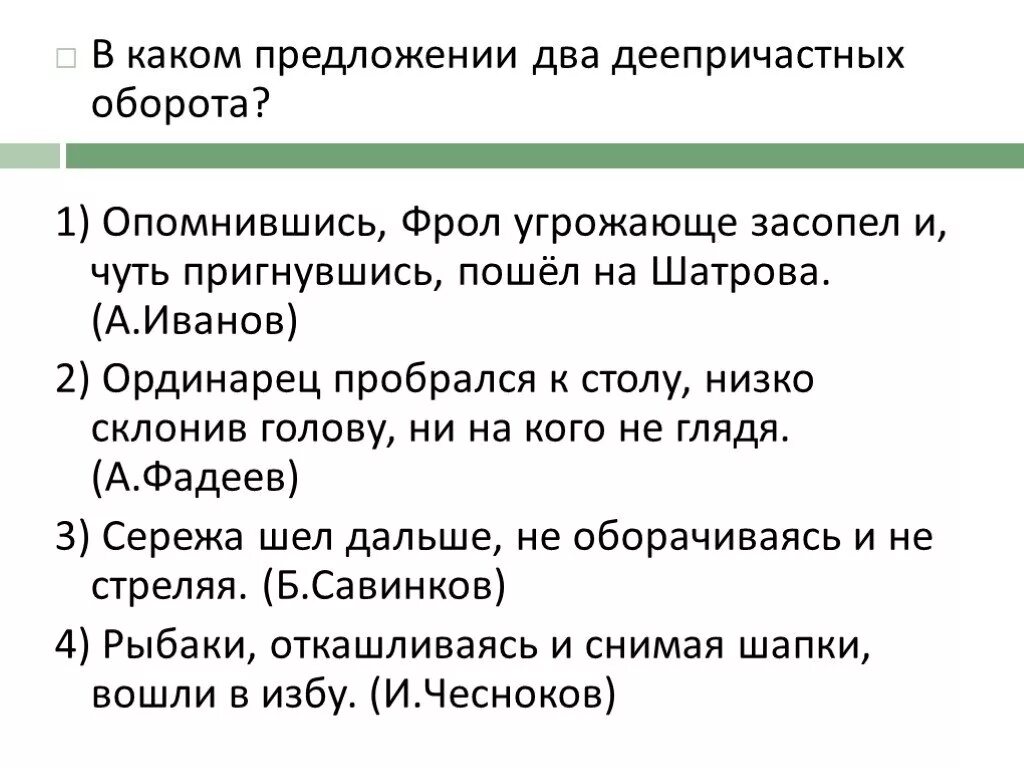 В каком предложении два деепричастных оборота?

1) Опомнившись, Фрол угрожающе засопел и, чуть пригнувшись, пошёл на Шатрова. (А.Иванов)

2) Ординарец пробрался к столу, низко склонив голову, ни на кого не глядя. (А.Фадеев)

3) Сережа шел дальше, не оборачиваясь и не стреляя. (Б.Савинков)

4) Рыбаки, откашливаясь и снимая шапки, вошли в избу. (И.Чесноков)